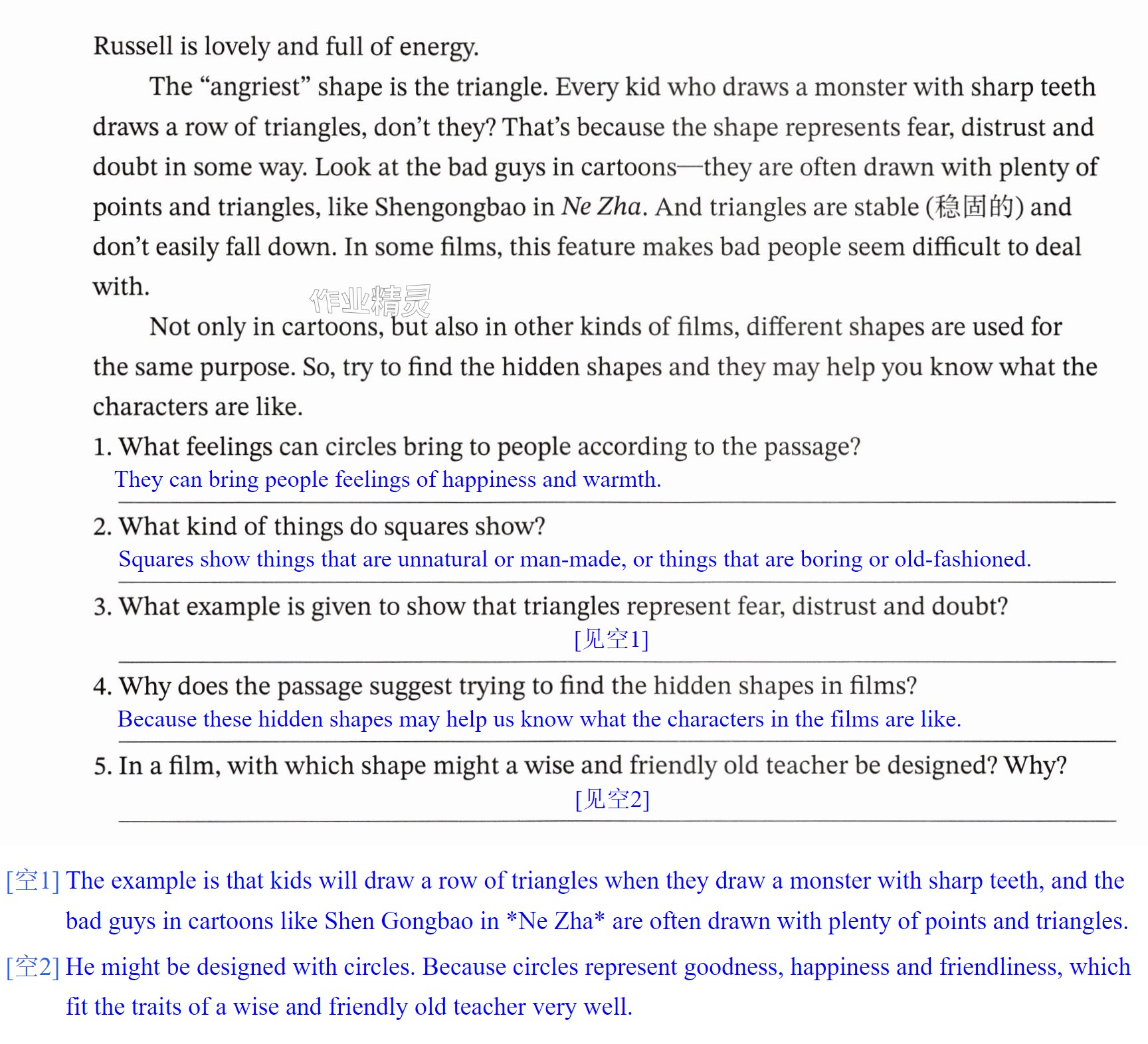 Russell is lovely and full of energy.

The "angriest" shape is the triangle. Every kid who draws a monster with sharp teeth draws a row of triangles, don't they? That's because the shape represents fear, distrust and doubt in some way. Look at the bad guys in cartoons—they are often drawn with plenty of points and triangles, like Shengongbao in Ne Zha. And triangles are stable (稳固的) and don't easily fall down. In some films, this feature makes bad people seem difficult to deal with.

Not only in cartoons, but also in other kinds of films, different shapes are used for the same purpose. So, try to find the hidden shapes and they may help you know what the characters are like.

1. What feelings can circles bring to people according to the passage?
They can bring people feelings of happiness and warmth.

2. What kind of things do squares show?
Squares show things that are unnatural or man-made, or things that are boring or old-fashioned.

3. What example is given to show that triangles represent fear, distrust and doubt?
[见空1]

4. Why does the passage suggest trying to find the hidden shapes in films?
Because these hidden shapes may help us know what the characters in the films are like.

5. In a film, with which shape might a wise and friendly old teacher be designed? Why?
[见空2]

[空1] The example is that kids will draw a row of triangles when they draw a monster with sharp teeth, and the bad guys in cartoons like Shen Gongbao in *Ne Zha* are often drawn with plenty of points and triangles.

[空2] He might be designed with circles. Because circles represent goodness, happiness and friendliness, which fit the traits of a wise and friendly old teacher very well.

作业精灵